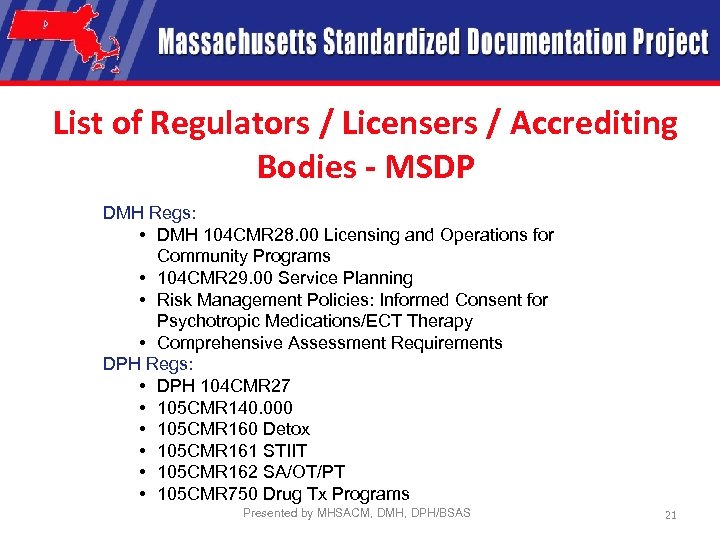 Massachusetts Standardized Documentation Project

List of Regulators / Licensers / Accrediting Bodies - MSDP

DMH Regs:
• DMH 104CMR28.00 Licensing and Operations for Community Programs
• 104CMR29.00 Service Planning
• Risk Management Policies: Informed Consent for Psychotropic Medications/ECT Therapy
• Comprehensive Assessment Requirements
DPH Regs:
• DPH 104CMR27
• 105CMR140.000
• 105CMR160 Detox
• 105CMR161 STIIT
• 105CMR162 SA/OT/PT
• 105CMR750 Drug Tx Programs

Presented by MHSACM, DMH, DPH/BSAS

21